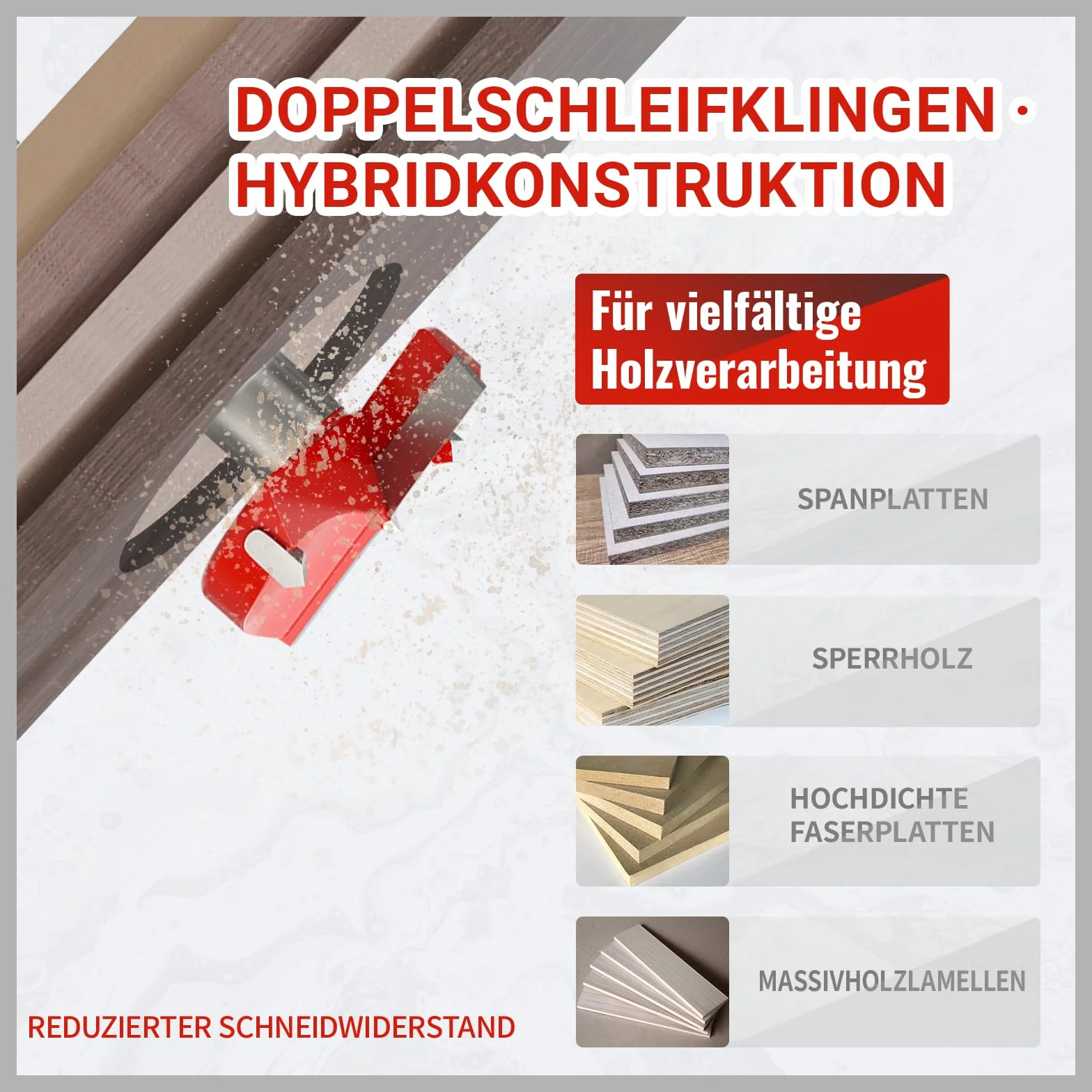 DOPPELSCHLEIFKLINGEN · HYBRIDKONSTRUKTION

Für vielfältige Holzverarbeitung

SPANPLATTEN

SPERRHOLZ

HOCHDICHTE FASERPLATTEN

MASSIVHOLZLAMELLEN

REDUZIERTER SCHNEIDWIDERSTAND